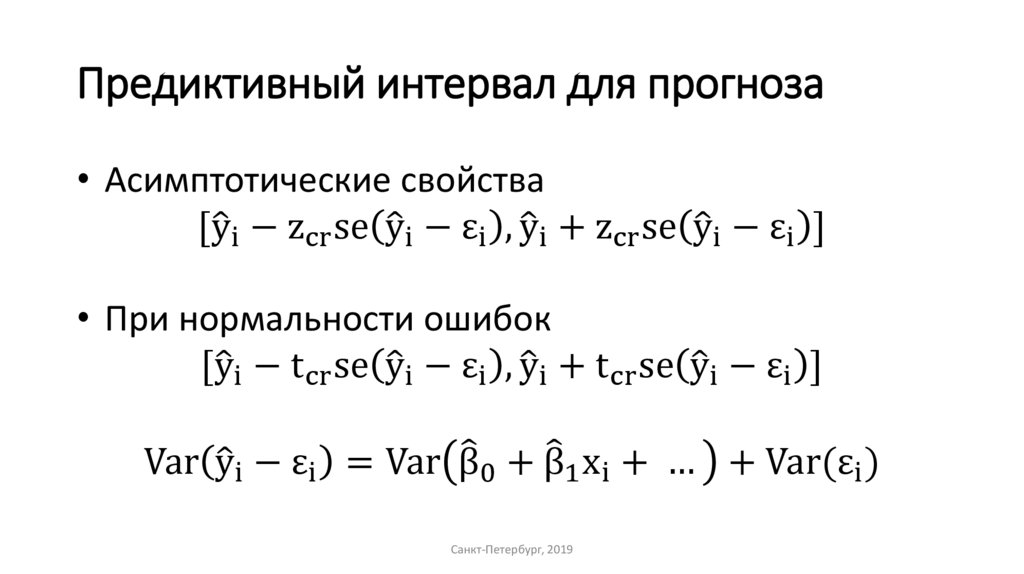 Предиктивный интервал для прогноза

• Асимптотические свойства

$[\hat{y}_i - z_{cr}se(\hat{y}_i - \varepsilon_i), \hat{y}_i + z_{cr}se(\hat{y}_i - \varepsilon_i)]$

• При нормальности ошибок

$[\hat{y}_i - t_{cr}se(\hat{y}_i - \varepsilon_i), \hat{y}_i + t_{cr}se(\hat{y}_i - \varepsilon_i)]$

$Var(\hat{y}_i - \varepsilon_i) = Var(\hat{\beta}_0 + \hat{\beta}_1 x_i + \dots) + Var(\varepsilon_i)$

Санкт-Петербург, 2019